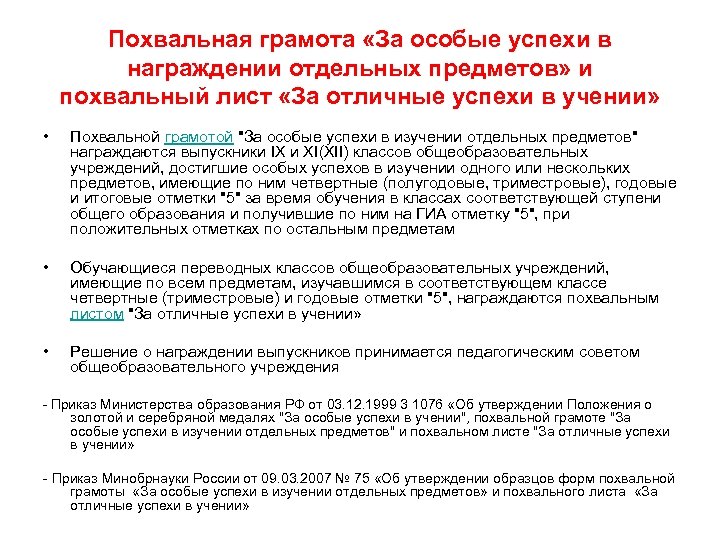 Похвальная грамота «За особые успехи в награждении отдельных предметов» и похвальный лист «За отличные успехи в учении»

• Похвальной грамотой "За особые успехи в изучении отдельных предметов" награждаются выпускники IX и XI(XII) классов общеобразовательных учреждений, достигшие особых успехов в изучении одного или нескольких предметов, имеющие по ним четвертные (полугодовые, триместровые), годовые и итоговые отметки "5" за время обучения в классах соответствующей ступени общего образования и получившие по ним на ГИА отметку "5", при положительных отметках по остальным предметам

• Обучающиеся переводных классов общеобразовательных учреждений, имеющие по всем предметам, изучавшимся в соответствующем классе четвертные (триместровые) и годовые отметки "5", награждаются похвальным листом "За отличные успехи в учении»

• Решение о награждении выпускников принимается педагогическим советом общеобразовательного учреждения

- Приказ Министерства образования РФ от 03.12.1999 3 1076 «Об утверждении Положения о золотой и серебряной медалях "За особые успехи в учении", похвальной грамоте "За особые успехи в изучении отдельных предметов" и похвальном листе "За отличные успехи в учении»

- Приказ Минобрнауки России от 09.03.2007 № 75 «Об утверждении образцов форм похвальной грамоты «За особые успехи в изучении отдельных предметов» и похвального листа «За отличные успехи в учении»